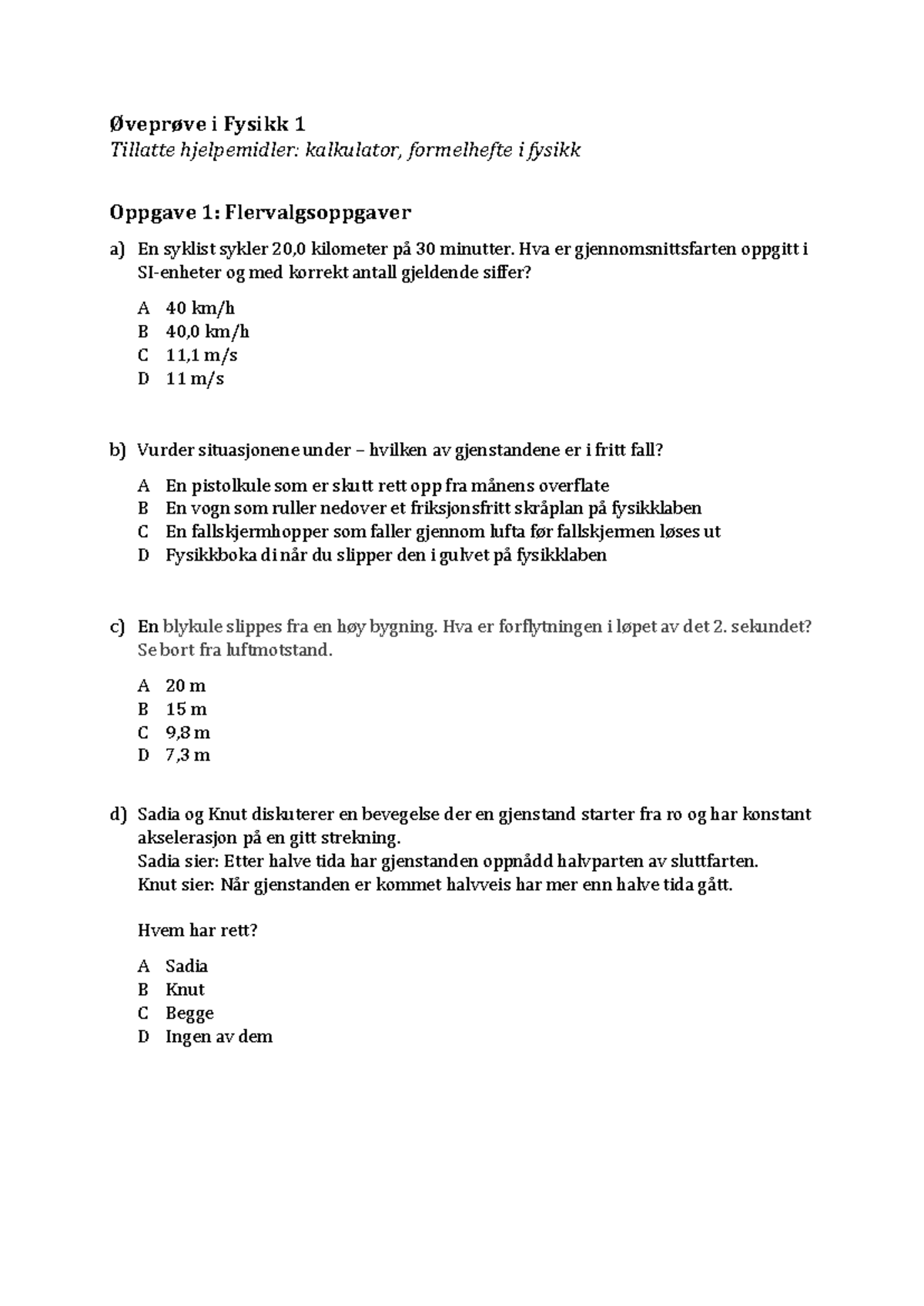 Øveprøve i Fysikk 1
Tillatte hjelpemidler: kalkulator, formelhefte i fysikk

Oppgave 1: Flervalgsoppgaver

a) En syklist sykler 20,0 kilometer på 30 minutter. Hva er gjennomsnittsfarten oppgitt i SI-enheter og med korrekt antall gjeldende siffer?

A 40 km/h
B 40,0 km/h
C 11,1 m/s
D 11 m/s

b) Vurder situasjonene under – hvilken av gjenstandene er i fritt fall?

A En pistolkule som er skutt rett opp fra månens overflate
B En vogn som ruller nedover et friksjonsfritt skråplan på fysikklaben
C En fallskjermhopper som faller gjennom lufta før fallskjermen løses ut
D Fysikkboka di når du slipper den i gulvet på fysikklaben

c) En blykule slippes fra en høy bygning. Hva er forflytningen i løpet av det 2. sekundet? Se bort fra luftmotstand.

A 20 m
B 15 m
C 9,8 m
D 7,3 m

d) Sadia og Knut diskuterer en bevegelse der en gjenstand starter fra ro og har konstant akselerasjon på en gitt strekning.
Sadia sier: Etter halve tida har gjenstanden oppnådd halvparten av sluttfarten.
Knut sier: Når gjenstanden er kommet halvveis har mer enn halve tida gått.

Hvem har rett?

A Sadia
B Knut
C Begge
D Ingen av dem